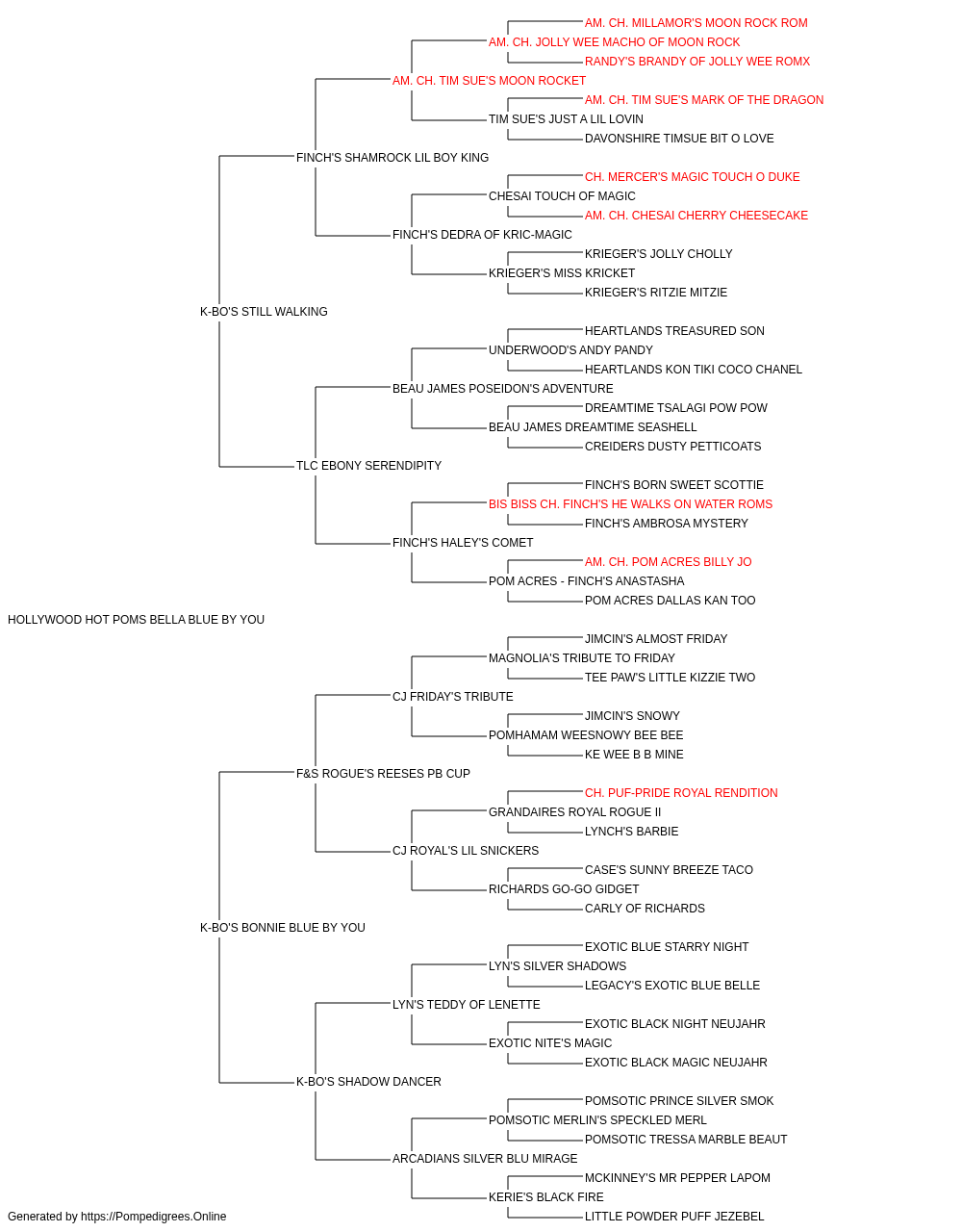 AM. CH. MILLAMOR'S MOON ROCK ROM
AM. CH. JOLLY WEE MACHO OF MOON ROCK
RANDY'S BRANDY OF JOLLY WEE ROMX
AM. CH. TIM SUE'S MOON ROCKET
AM. CH. TIM SUE'S MARK OF THE DRAGON
TIM SUE'S JUST A LIL LOVIN
DAVONSHIRE TIMSUE BIT O LOVE
FINCH'S SHAMROCK LIL BOY KING
CH. MERCER'S MAGIC TOUCH O DUKE
CHESAI TOUCH OF MAGIC
AM. CH. CHESAI CHERRY CHEESECAKE
FINCH'S DEDRA OF KRIC-MAGIC
KRIEGER'S JOLLY CHOLLY
KRIEGER'S MISS KRICKET
KRIEGER'S RITZIE MITZIE
K-BO'S STILL WALKING
HEARTLANDS TREASURED SON
UNDERWOOD'S ANDY PANDY
HEARTLANDS KON TIKI COCO CHANEL
BEAU JAMES POSEIDON'S ADVENTURE
DREAMTIME TSALAGI POW POW
BEAU JAMES DREAMTIME SEASHELL
CREIDERS DUSTY PETTICOATS
TLC EBONY SERENDIPITY
FINCH'S BORN SWEET SCOTTIE
BIS BISS CH. FINCH'S HE WALKS ON WATER ROMS
FINCH'S AMBROSA MYSTERY
FINCH'S HALEY'S COMET
AM. CH. POM ACRES BILLY JO
POM ACRES - FINCH'S ANASTASHA
POM ACRES DALLAS KAN TOO
HOLLYWOOD HOT POMS BELLA BLUE BY YOU
JIMCIN'S ALMOST FRIDAY
MAGNOLIA'S TRIBUTE TO FRIDAY
TEE PAW'S LITTLE KIZZIE TWO
CJ FRIDAY'S TRIBUTE
JIMCIN'S SNOWY
POMHAMAM WEESNOWY BEE BEE
KE WEE B B MINE
F&S ROGUE'S REESES PB CUP
CH. PUF-PRIDE ROYAL RENDITION
GRANDAIRES ROYAL ROGUE II
LYNCH'S BARBIE
CJ ROYAL'S LIL SNICKERS
CASE'S SUNNY BREEZE TACO
RICHARDS GO-GO GIDGET
CARLY OF RICHARDS
K-BO'S BONNIE BLUE BY YOU
EXOTIC BLUE STARRY NIGHT
LYN'S SILVER SHADOWS
LEGACY'S EXOTIC BLUE BELLE
LYN'S TEDDY OF LENETTE
EXOTIC BLACK NIGHT NEUJAHR
EXOTIC NITE'S MAGIC
EXOTIC BLACK MAGIC NEUJAHR
K-BO'S SHADOW DANCER
POMSOTIC PRINCE SILVER SMOK
POMSOTIC MERLIN'S SPECKLED MERL
POMSOTIC TRESSA MARBLE BEAUT
ARCADIANS SILVER BLU MIRAGE
MCKINNEY'S MR PEPPER LAPOM
KERIE'S BLACK FIRE
LITTLE POWDER PUFF JEZEBEL
Generated by https://Pompedigrees.Online